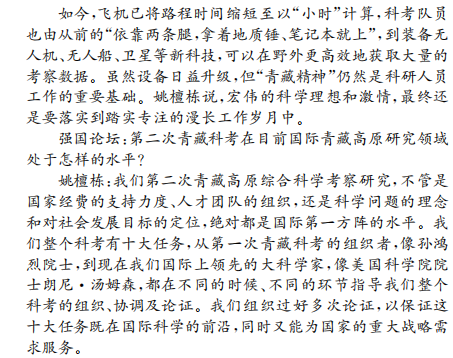 如今,飞机已将路程时间缩短至以“小时”计算,科考队员也由从前的“依靠两条腿,拿着地质锤、笔记本就上”,到装备无人机、无人船、卫星等新科技,可以在野外更高效地获取大量的考察数据。虽然设备日益升级,但“青藏精神”仍然是科研人员工作的重要基础。姚檀栋说,宏伟的科学理想和激情,最终还是要落实到踏实专注的漫长工作岁月中。

强国论坛:第二次青藏科考在目前国际青藏高原研究领域处于怎样的水平?

姚檀栋:我们第二次青藏高原综合科学考察研究,不管是国家经费的支持力度、人才团队的组织,还是科学问题的理念和对社会发展目标的定位,绝对都是国际第一方阵的水平。我们整个科考有十大任务,从第一次青藏科考的组织者,像孙鸿烈院士,到现在我们国际上领先的大科学家,像美国科学院院士朗尼·汤姆森,都在不同的时候、不同的环节指导我们整个科考的组织、协调及论证。我们组织过好多次论证,以保证这十大任务既在国际科学的前沿,同时又能为国家的重大战略需求服务。